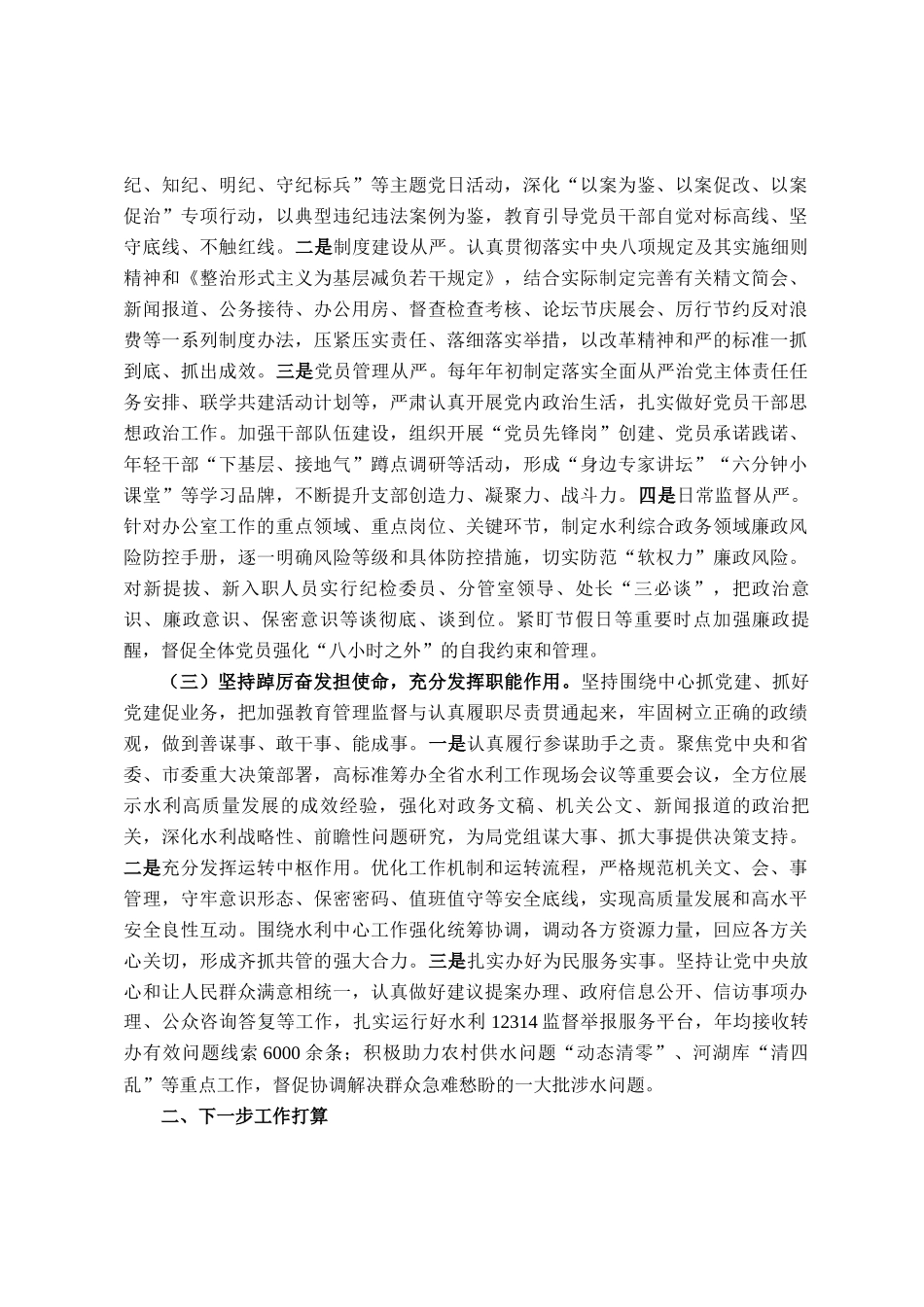 纪、知纪、明纪、守纪标兵”等主题党日活动，深化“以案为鉴、以案促改、以案促治”专项行动，以典型违纪违法案例为鉴，教育引导党员干部自觉对标高线、坚守底线、不触红线。二是制度建设从严。认真贯彻落实中央八项规定及其实施细则精神和《整治形式主义为基层减负若干规定》，结合实际制定完善有关精文简会、新闻报道、公务接待、办公用房、督查检查考核、论坛节庆展会、厉行节约反对浪费等一系列制度办法，压紧压实责任、落细落实举措，以改革精神和严的标准一抓到底、抓出成效。三是党员管理从严。每年年初制定落实全面从严治党主体责任任务安排、联学共建活动计划等，严肃认真开展党内政治生活，扎实做好党员干部思想政治工作。加强干部队伍建设，组织开展“党员先锋岗”创建、党员承诺践诺、年轻干部“下基层、接地气”蹲点调研等活动，形成“身边专家讲坛”“六分钟小课堂”等学习品牌，不断提升支部创造力、凝聚力、战斗力。四是日常监督从严。针对办公室工作的重点领域、重点岗位、关键环节，制定水利综合政务领域廉政风险防控手册，逐一明确风险等级和具体防控措施，切实防范“软权力”廉政风险。对新提拔、新入职人员实行纪检委员、分管室领导、处长“三必谈”，把政治意识、廉政意识、保密意识等谈彻底、谈到位。紧盯节假日等重要时点加强廉政提醒，督促全体党员强化“八小时之外”的自我约束和管理。

（三）坚持踔厉奋发担使命，充分发挥职能作用。坚持围绕中心抓党建、抓好党建促业务，把加强教育管理监督与认真履职尽责贯通起来，牢固树立正确的政绩观，做到善谋事、敢干事、能成事。一是认真履行参谋助手之责。聚焦党中央和省委、市委重大决策部署，高标准筹办全省水利工作现场会议等重要会议，全方位展示水利高质量发展的成效经验，强化对政务文稿、机关公文、新闻报道的政治把关，深化水利战略性、前瞻性问题研究，为局党组谋大事、抓大事提供决策支持。二是充分发挥运转中枢作用。优化工作机制和运转流程，严格规范机关文、会、事管理，守牢意识形态、保密密码、值班值守等安全底线，实现高质量发展和高水平安全良性互动。围绕水利中心工作强化统筹协调，调动各方资源力量，回应各方关心关切，形成齐抓共管的强大合力。三是扎实办好为民服务实事。坚持让党中央放心和让人民群众满意相统一，认真做好建议提案办理、政府信息公开、信访事项办理、公众咨询答复等工作，扎实运行好水利 12314 监督举报服务平台，年均接收转办有效问题线索 6000 余条；积极助力农村供水问题“动态清零”、河湖库“清四乱”等重点工作，督促协调解决群众急难愁盼的一大批涉水问题。

二、下一步工作打算